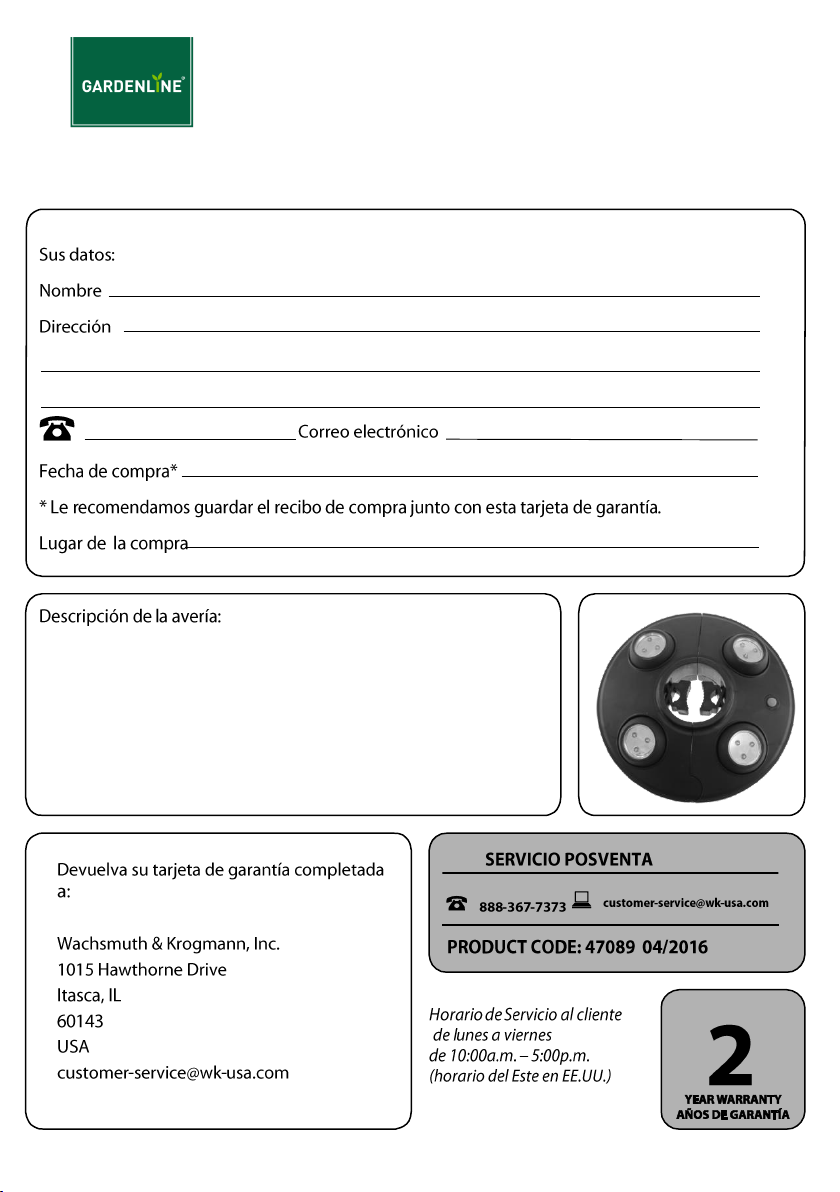 GARDENLINE®

Sus datos:

Nombre

Dirección

Correo electrónico

Fecha de compra*

* Le recomendamos guardar el recibo de compra junto con esta tarjeta de garantía.

Lugar de la compra

Descripción de la avería:

Devuelva su tarjeta de garantía completada a:

Wachsmuth & Krogmann, Inc.
1015 Hawthorne Drive
Itasca, IL
60143
USA
customer-service@wk-usa.com

SERVICIO POSVENTA

888-367-7373 customer-service@wk-usa.com

PRODUCT CODE: 47089 04/2016

Horario de Servicio al cliente de lunes a viernes de 10:00a.m. – 5:00p.m. (horario del Este en EE.UU.)

2
YEAR WARRANTY
AÑOS DE GARANTÍA